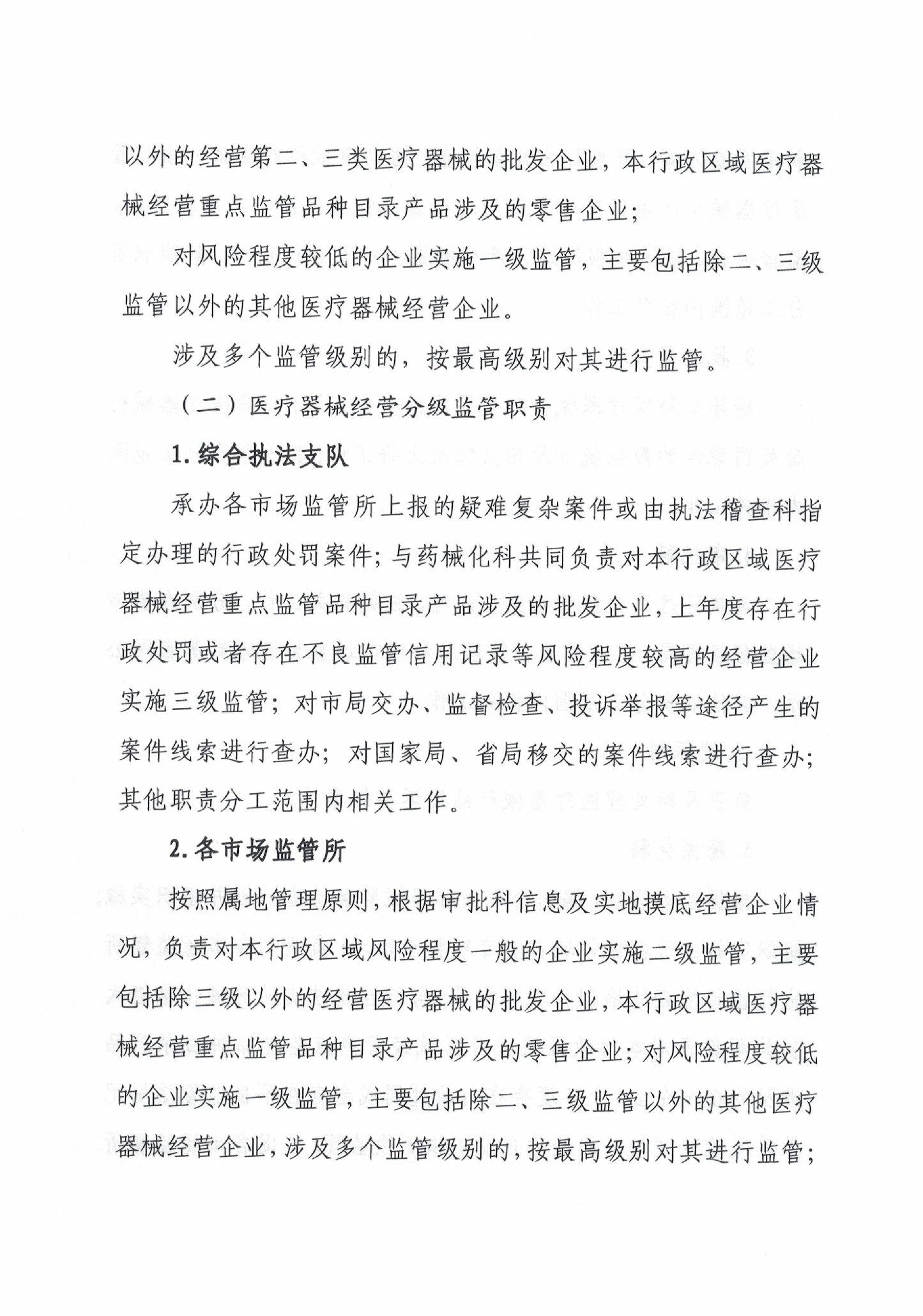 以外的经营第二、三类医疗器械的批发企业，本行政区域医疗器械经营重点监管品种目录产品涉及的零售企业；

对风险程度较低的企业实施一级监管，主要包括除二、三级监管以外的其他医疗器械经营企业。

涉及多个监管级别的，按最高级别对其进行监管。

（二）医疗器械经营分级监管职责

1.综合执法支队

承办各市场监管所上报的疑难复杂案件或由执法稽查科指定办理的行政处罚案件；与药械化科共同负责对本行政区域医疗器械经营重点监管品种目录产品涉及的批发企业，上年度存在行政处罚或者存在不良监管信用记录等风险程度较高的经营企业实施三级监管；对市局交办、监督检查、投诉举报等途径产生的案件线索进行查办；对国家局、省局移交的案件线索进行查办；其他职责分工范围内相关工作。

2.各市场监管所

按照属地管理原则，根据审批科信息及实地摸底经营企业情况，负责对本行政区域风险程度一般的企业实施二级监管，主要包括除三级以外的经营医疗器械的批发企业，本行政区域医疗器械经营重点监管品种目录产品涉及的零售企业；对风险程度较低的企业实施一级监管，主要包括除二、三级监管以外的其他医疗器械经营企业，涉及多个监管级别的，按最高级别对其进行监管；